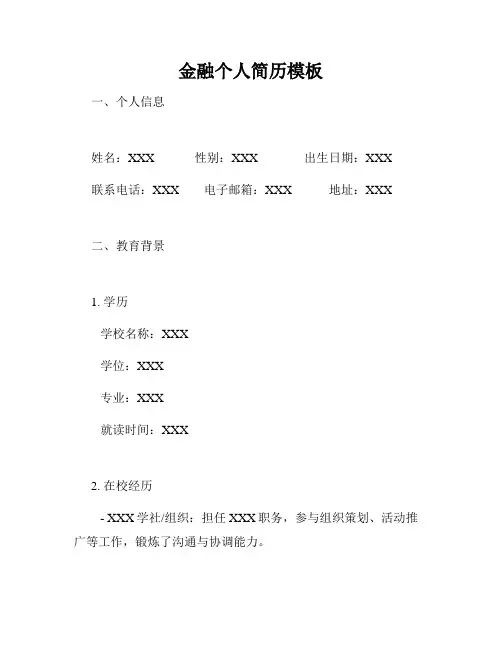 金融个人简历模板

一、个人信息

姓名：XXX 性别：XXX 出生日期：XXX

联系电话：XXX 电子邮箱：XXX 地址：XXX

二、教育背景

1. 学历

学校名称：XXX

学位：XXX

专业：XXX

就读时间：XXX

2. 在校经历

- XXX 学社/组织：担任 XXX 职务，参与组织策划、活动推广等工作，锻炼了沟通与协调能力。